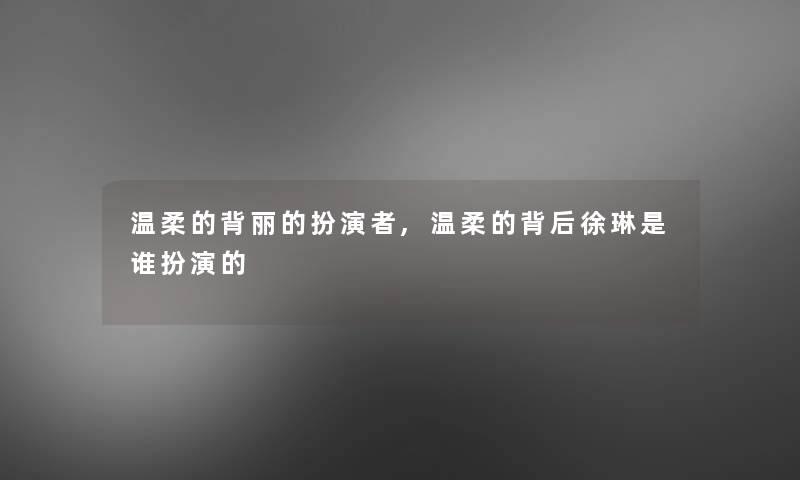 温柔的背丽的扮演者，温柔的背后徐琳是谁扮演的